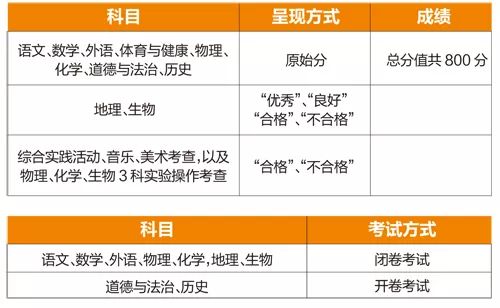 | 科目 | 呈现方式 | 成绩 |
|---|---|---|
| 语文、数学、外语、体育与健康、物理、化学、道德与法治、历史 | 原始分 | 总分值共 800 分 |
| 地理、生物 | “优秀”、“良好” “合格”、“不合格” | |
| 综合实践活动、音乐、美术考查，以及物理、化学、生物 3 科实验操作考查 | “合格”、“不合格” | |

| 科目 | 考试方式 |
|---|---|
| 语文、数学、外语、物理、化学，地理、生物 | 闭卷考试 |
| 道德与法治、历史 | 开卷考试 |